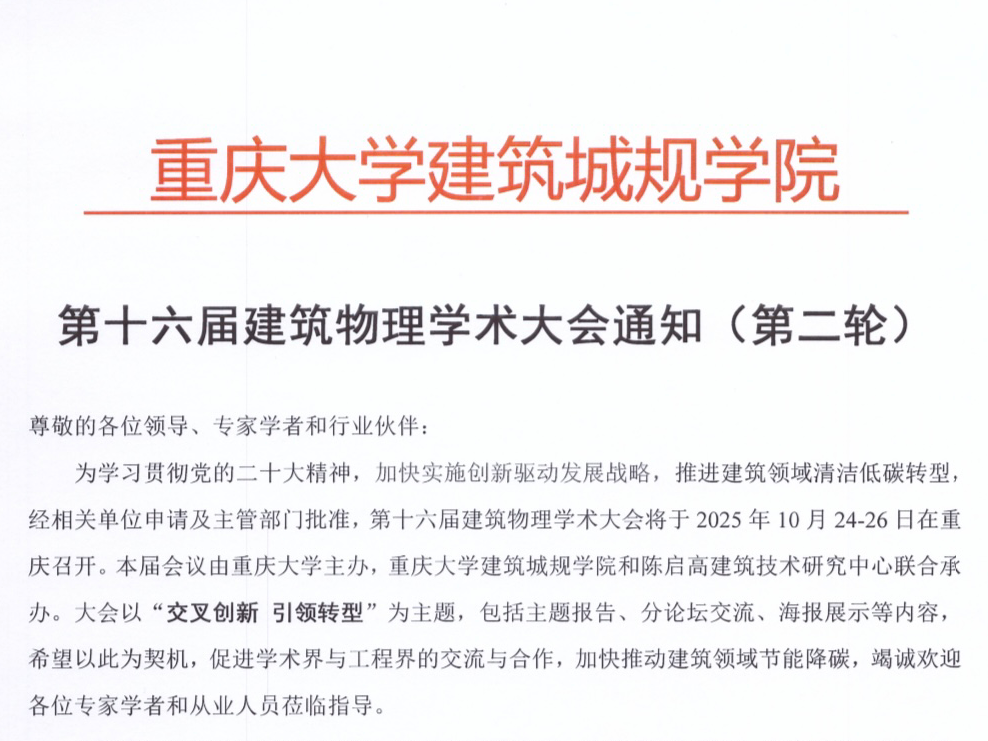 重庆大学建筑城规学院

第十六届建筑物理学术大会通知（第二轮）

尊敬的各位领导、专家学者和行业伙伴：

为学习贯彻党的二十大精神，加快实施创新驱动发展战略，推进建筑领域清洁低碳转型，经相关单位申请及主管部门批准，第十六届建筑物理学术大会将于 2025 年 10 月 24-26 日在重庆召开。本届会议由重庆大学主办，重庆大学建筑城规学院和陈启高建筑技术研究中心联合承办。大会以“交叉创新 引领转型”为主题，包括主题报告、分论坛交流、海报展示等内容，希望以此为契机，促进学术界与工程界的交流与合作，加快推动建筑领域节能降碳，竭诚欢迎各位专家学者和从业人员莅临指导。